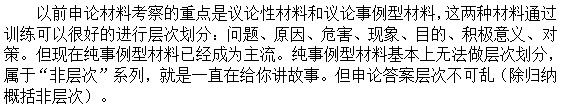 以前申论材料考察的重点是议论性材料和议论事例型材料，这两种材料通过训练可以很好的进行层次划分：问题、原因、危害、现象、目的、积极意义、对策。但现在纯事例型材料已经成为主流。纯事例型材料基本上无法做层次划分，属于“非层次”系列，就是一直在给你讲故事。但申论答案层次不可乱（除归纳概括非层次）。